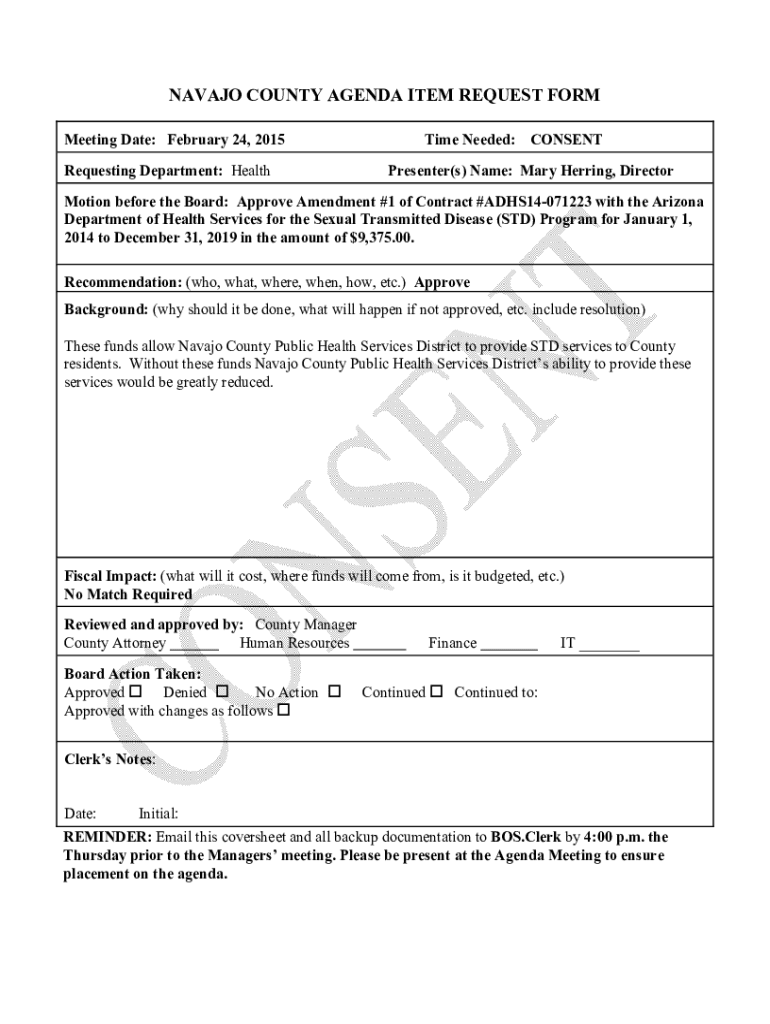 NAVAJO COUNTY AGENDA ITEM REQUEST FORM

Meeting Date: February 24, 2015 Time Needed: CONSENT

Requesting Department: Health Presenter(s) Name: Mary Herring, Director

Motion before the Board: Approve Amendment #1 of Contract #ADHS14-071223 with the Arizona Department of Health Services for the Sexual Transmitted Disease (STD) Program for January 1, 2014 to December 31, 2019 in the amount of $9,375.00.

Recommendation: (who, what, where, when, how, etc.) Approve

Background: (why should it be done, what will happen if not approved, etc. include resolution)

These funds allow Navajo County Public Health Services District to provide STD services to County residents. Without these funds Navajo County Public Health Services District's ability to provide these services would be greatly reduced.

CONSENT

Fiscal Impact: (what will it cost, where funds will come from, is it budgeted, etc.)
No Match Required

Reviewed and approved by: County Manager
County Attorney ______ Human Resources _______ Finance _______ IT ________

Board Action Taken:
Approved ☐ Denied ☐ No Action ☐ Continued ☐ Continued to:
Approved with changes as follows ☐

Clerk's Notes:

Date: Initial:

REMINDER: Email this coversheet and all backup documentation to BOS.Clerk by 4:00 p.m. the Thursday prior to the Managers' meeting. Please be present at the Agenda Meeting to ensure placement on the agenda.